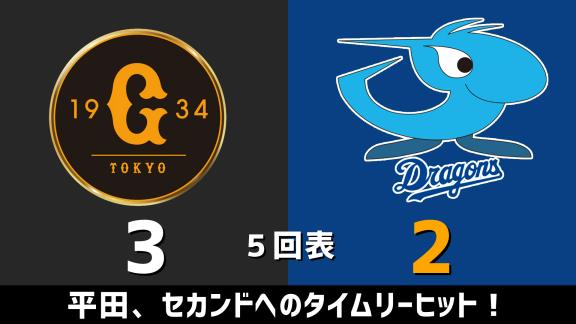 19 G 34
TOKYO

Dragons

3

5回表

2

平田、セカンドへのタイムリーヒット！